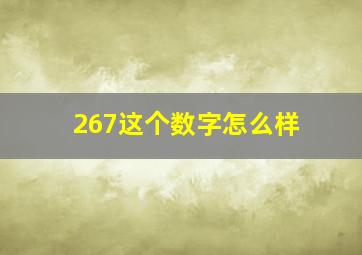 267这个数字怎么样